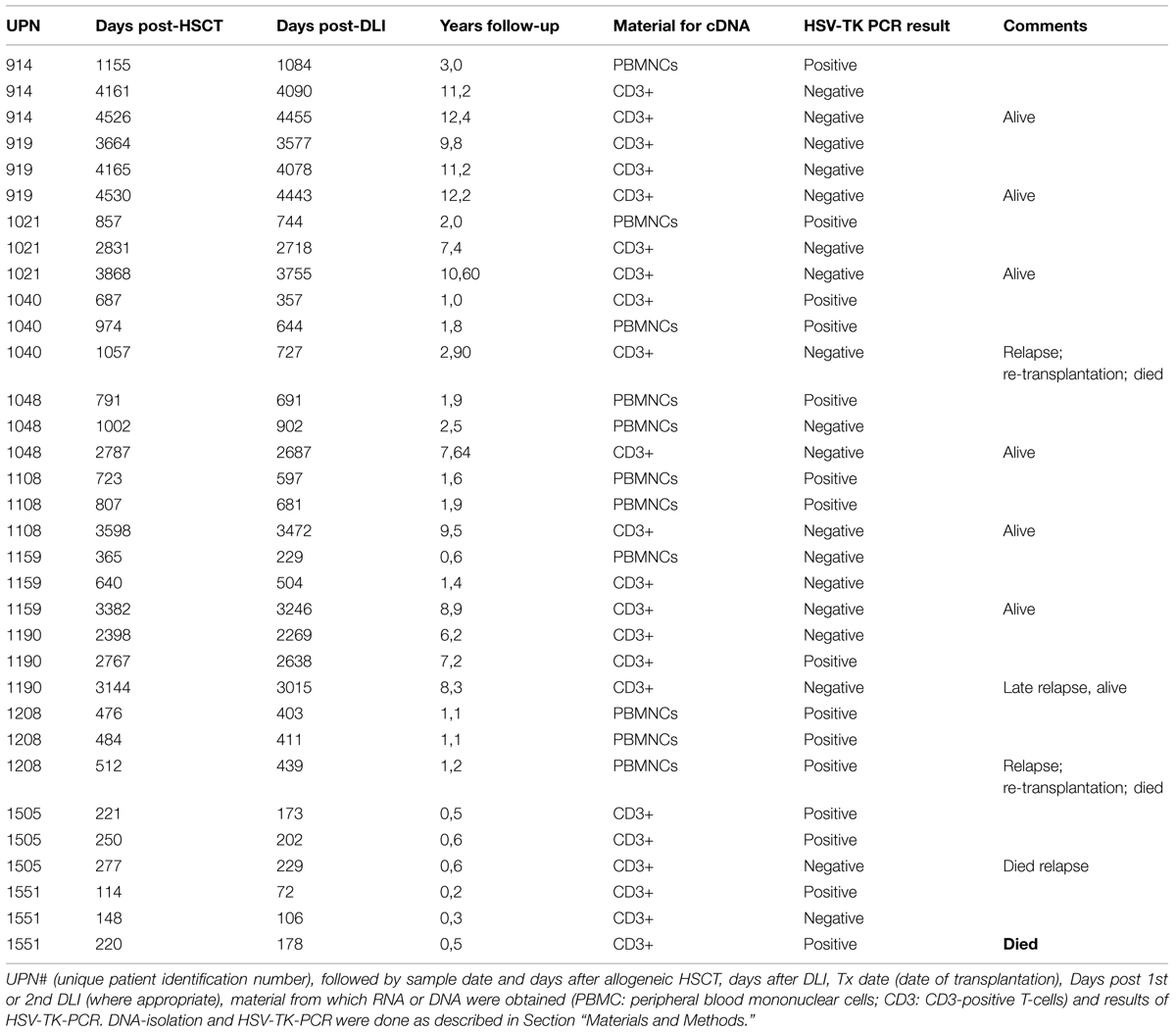 | UPN | Days post-HSCT | Days post-DLI | Years follow-up | Material for cDNA | HSV-TK PCR result | Comments |
|---|---|---|---|---|---|---|
| 914 | 1155 | 1084 | 3,0 | PBMNCs | Positive | |
| 914 | 4161 | 4090 | 11,2 | CD3+ | Negative | |
| 914 | 4526 | 4455 | 12,4 | CD3+ | Negative | Alive |
| 919 | 3664 | 3577 | 9,8 | CD3+ | Negative | |
| 919 | 4165 | 4078 | 11,2 | CD3+ | Negative | |
| 919 | 4530 | 4443 | 12,2 | CD3+ | Negative | Alive |
| 1021 | 857 | 744 | 2,0 | PBMNCs | Positive | |
| 1021 | 2831 | 2718 | 7,4 | CD3+ | Negative | |
| 1021 | 3868 | 3755 | 10,60 | CD3+ | Negative | Alive |
| 1040 | 687 | 357 | 1,0 | CD3+ | Positive | |
| 1040 | 974 | 644 | 1,8 | PBMNCs | Positive | |
| 1040 | 1057 | 727 | 2,90 | CD3+ | Negative | Relapse; re-transplantation; died |
| 1048 | 791 | 691 | 1,9 | PBMNCs | Positive | |
| 1048 | 1002 | 902 | 2,5 | PBMNCs | Negative | |
| 1048 | 2787 | 2687 | 7,64 | CD3+ | Negative | Alive |
| 1108 | 723 | 597 | 1,6 | PBMNCs | Positive | |
| 1108 | 807 | 681 | 1,9 | PBMNCs | Positive | |
| 1108 | 3598 | 3472 | 9,5 | CD3+ | Negative | Alive |
| 1159 | 365 | 229 | 0,6 | PBMNCs | Negative | |
| 1159 | 640 | 504 | 1,4 | CD3+ | Negative | |
| 1159 | 3382 | 3246 | 8,9 | CD3+ | Negative | Alive |
| 1190 | 2398 | 2269 | 6,2 | CD3+ | Negative | |
| 1190 | 2767 | 2638 | 7,2 | CD3+ | Positive | |
| 1190 | 3144 | 3015 | 8,3 | CD3+ | Negative | Late relapse, alive |
| 1208 | 476 | 403 | 1,1 | PBMNCs | Positive | |
| 1208 | 484 | 411 | 1,1 | PBMNCs | Positive | |
| 1208 | 512 | 439 | 1,2 | PBMNCs | Positive | Relapse; re-transplantation; died |
| 1505 | 221 | 173 | 0,5 | CD3+ | Positive | |
| 1505 | 250 | 202 | 0,6 | CD3+ | Positive | |
| 1505 | 277 | 229 | 0,6 | CD3+ | Negative | Died relapse |
| 1551 | 114 | 72 | 0,2 | CD3+ | Positive | |
| 1551 | 148 | 106 | 0,3 | CD3+ | Negative | |
| 1551 | 220 | 178 | 0,5 | CD3+ | Positive | Died |

UPN# (unique patient identification number), followed by sample date and days after allogeneic HSCT, days after DLI, Tx date (date of transplantation), Days post 1st or 2nd DLI (where appropriate), material from which RNA or DNA were obtained (PBMC: peripheral blood mononuclear cells; CD3: CD3-positive T-cells) and results of HSV-TK-PCR. DNA-isolation and HSV-TK-PCR were done as described in Section "Materials and Methods."